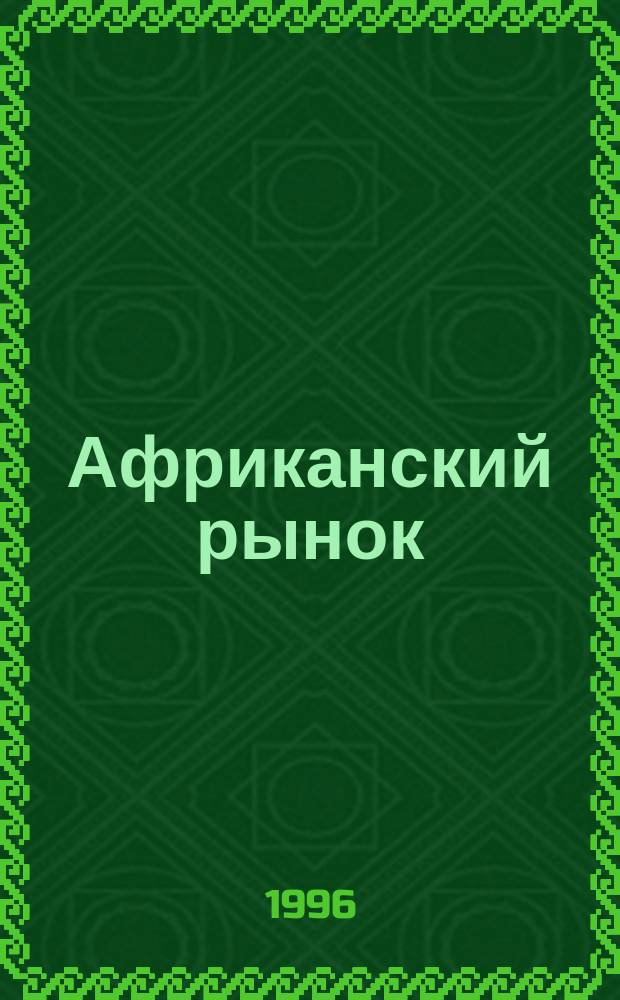 Африканский рынок

1996